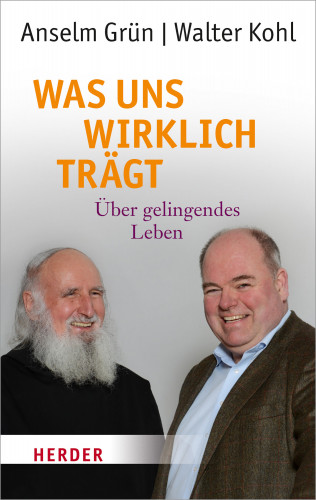 Anselm Grün | Walter Kohl

WAS UNS WIRKLICH TRÄGT

Über gelingendes Leben

HERDER